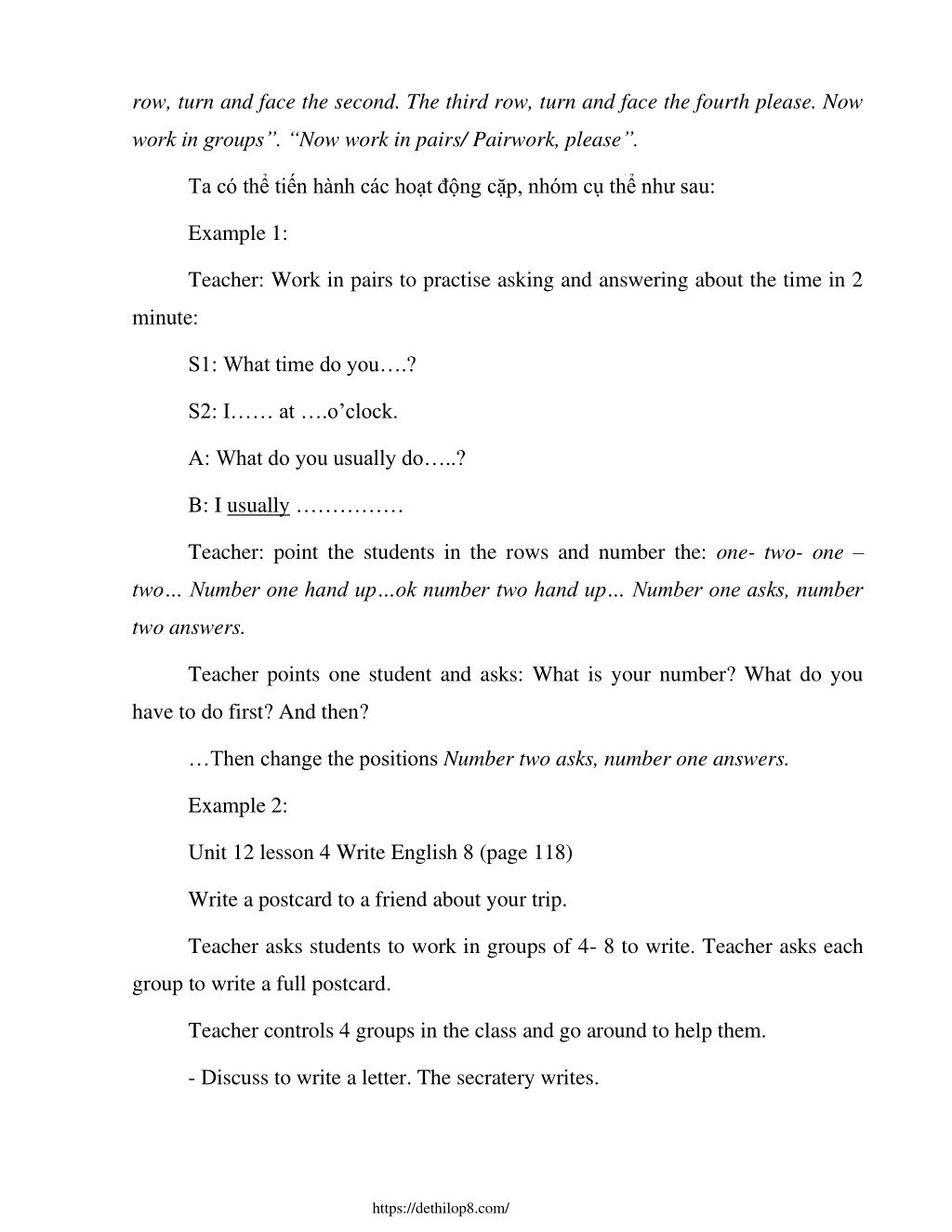 row, turn and face the second. The third row, turn and face the fourth please. Now work in groups”. “Now work in pairs/ Pairwork, please”.

Ta có thể tiến hành các hoạt động cặp, nhóm cụ thể như sau:

Example 1:

Teacher: Work in pairs to practise asking and answering about the time in 2 minute:

S1: What time do you….?

S2: I…… at ….o’clock.

A: What do you usually do…..?

B: I usually ……………

Teacher: point the students in the rows and number the: one- two- one – two… Number one hand up…ok number two hand up… Number one asks, number two answers.

Teacher points one student and asks: What is your number? What do you have to do first? And then?

…Then change the positions Number two asks, number one answers.

Example 2:

Unit 12 lesson 4 Write English 8 (page 118)

Write a postcard to a friend about your trip.

Teacher asks students to work in groups of 4- 8 to write. Teacher asks each group to write a full postcard.

Teacher controls 4 groups in the class and go around to help them.

- Discuss to write a letter. The secratery writes.

https://dethilop8.com/